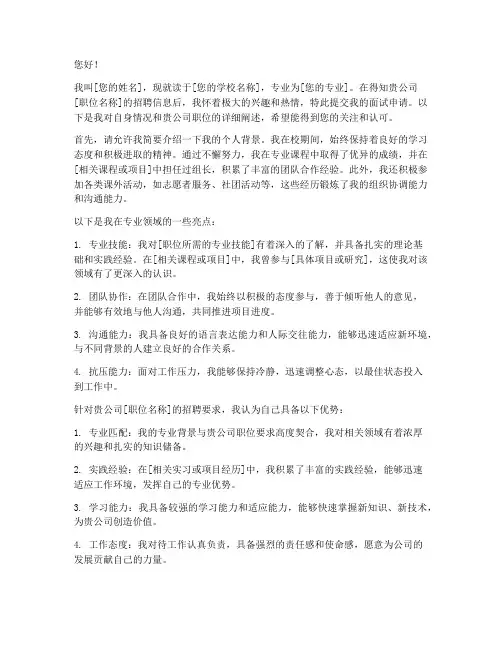 您好！

我叫[您的姓名]，现就读于[您的学校名称]，专业为[您的专业]。在得知贵公司[职位名称]的招聘信息后，我怀着极大的兴趣和热情，特此提交我的面试申请。以下是我对自身情况和贵公司职位的详细阐述，希望能得到您的关注和认可。

首先，请允许我简要介绍一下我的个人背景。我在校期间，始终保持着良好的学习态度和积极进取的精神。通过不懈努力，我在专业课程中取得了优异的成绩，并在[相关课程或项目]中担任过组长，积累了丰富的团队合作经验。此外，我还积极参加各类课外活动，如志愿者服务、社团活动等，这些经历锻炼了我的组织协调能力和沟通能力。

以下是我在专业领域的一些亮点：

1. 专业技能：我对[职位所需的专业技能]有着深入的了解，并具备扎实的理论基础和实践经验。在[相关课程或项目]中，我曾参与[具体项目或研究]，这使我对该领域有了更深入的认识。

2. 团队协作：在团队合作中，我始终以积极的态度参与，善于倾听他人的意见，并能够有效地与他人沟通，共同推进项目进度。

3. 沟通能力：我具备良好的语言表达能力和人际交往能力，能够迅速适应新环境，与不同背景的人建立良好的合作关系。

4. 抗压能力：面对工作压力，我能够保持冷静，迅速调整心态，以最佳状态投入到工作中。

针对贵公司[职位名称]的招聘要求，我认为自己具备以下优势：

1. 专业匹配：我的专业背景与贵公司职位要求高度契合，我对相关领域有着浓厚的兴趣和扎实的知识储备。

2. 实践经验：在[相关实习或项目经历]中，我积累了丰富的实践经验，能够迅速适应工作环境，发挥自己的专业优势。

3. 学习能力：我具备较强的学习能力和适应能力，能够快速掌握新知识、新技术，为贵公司创造价值。

4. 工作态度：我对待工作认真负责，具备强烈的责任感和使命感，愿意为公司的发展贡献自己的力量。